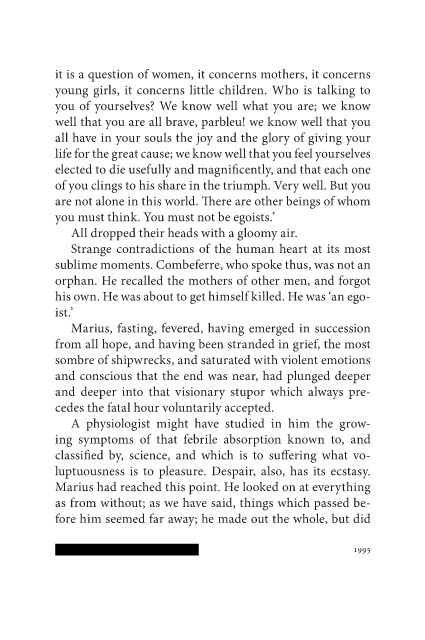 it is a question of women, it concerns mothers, it concerns young girls, it concerns little children. Who is talking to you of yourselves? We know well what you are; we know well that you are all brave, parbleu! we know well that you all have in your souls the joy and the glory of giving your life for the great cause; we know well that you feel yourselves elected to die usefully and magnificently, and that each one of you clings to his share in the triumph. Very well. But you are not alone in this world. There are other beings of whom you must think. You must not be egoists.'

All dropped their heads with a gloomy air.

Strange contradictions of the human heart at its most sublime moments. Combeferre, who spoke thus, was not an orphan. He recalled the mothers of other men, and forgot his own. He was about to get himself killed. He was 'an egoist.'

Marius, fasting, fevered, having emerged in succession from all hope, and having been stranded in grief, the most sombre of shipwrecks, and saturated with violent emotions and conscious that the end was near, had plunged deeper and deeper into that visionary stupor which always precedes the fatal hour voluntarily accepted.

A physiologist might have studied in him the growing symptoms of that febrile absorption known to, and classified by, science, and which is to suffering what voluptuousness is to pleasure. Despair, also, has its ecstasy. Marius had reached this point. He looked on at everything as from without; as we have said, things which passed before him seemed far away; he made out the whole, but did

1995